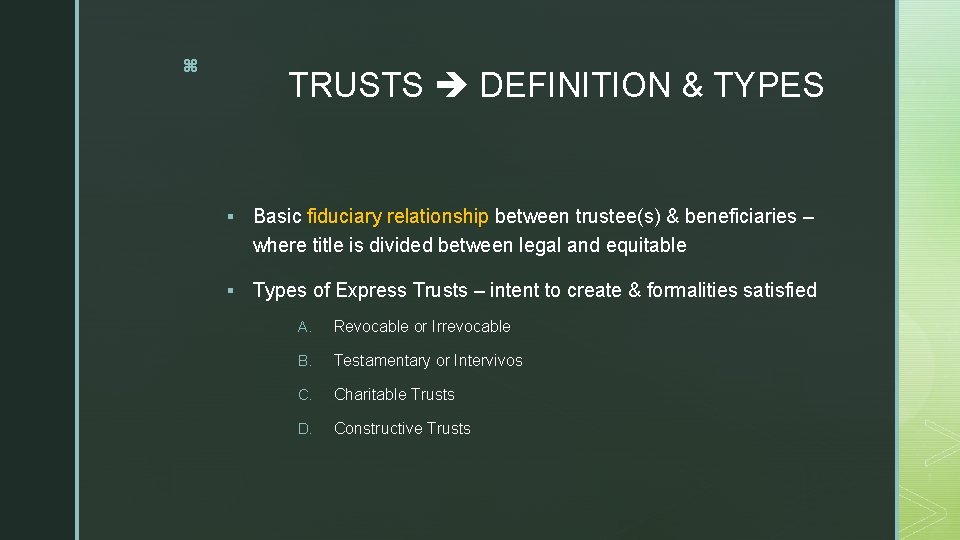 ⌘

TRUSTS ➔ DEFINITION & TYPES

▪ Basic fiduciary relationship between trustee(s) & beneficiaries – where title is divided between legal and equitable

▪ Types of Express Trusts – intent to create & formalities satisfied

A. Revocable or Irrevocable

B. Testamentary or Intervivos

C. Charitable Trusts

D. Constructive Trusts